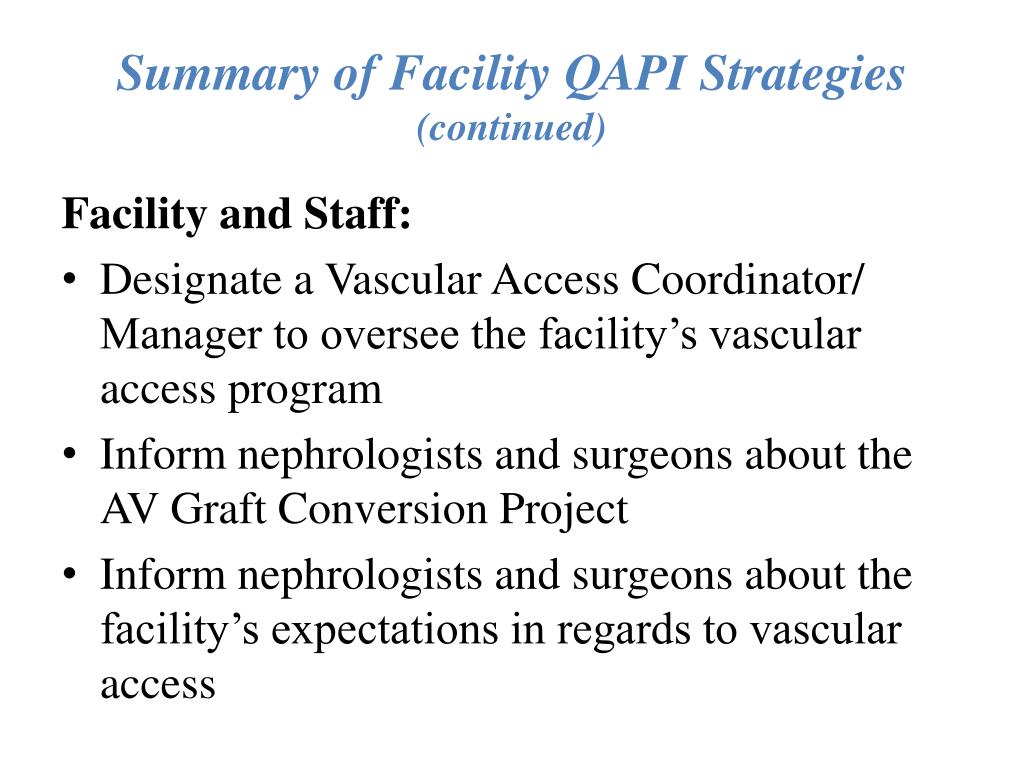 Summary of Facility QAPI Strategies
(continued)

Facility and Staff:

• Designate a Vascular Access Coordinator/ Manager to oversee the facility’s vascular access program
• Inform nephrologists and surgeons about the AV Graft Conversion Project
• Inform nephrologists and surgeons about the facility’s expectations in regards to vascular access